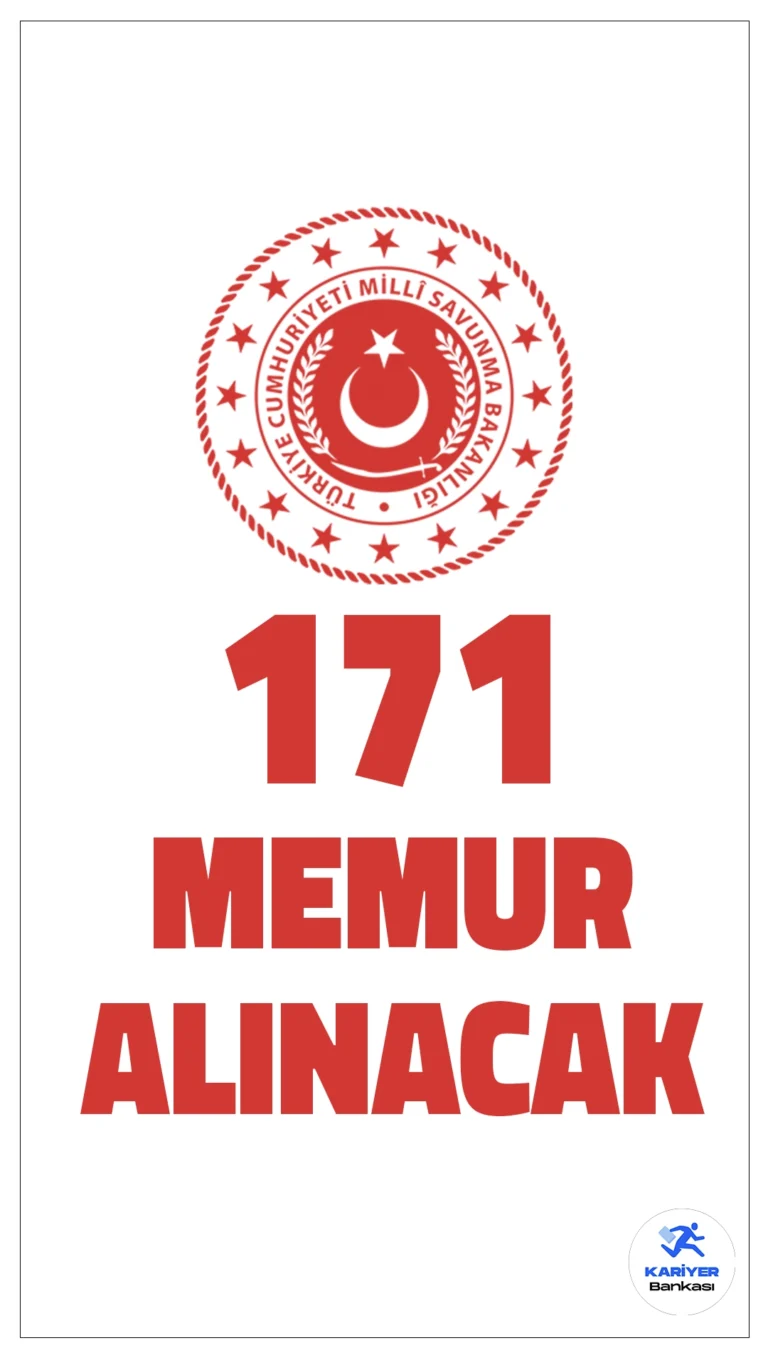 TÜRKİYE CUMHURİYETİ MİLLÎ SAVUNMA BAKANLIĞI

171
MEMUR
ALINACAK

KARİYER
Bankası